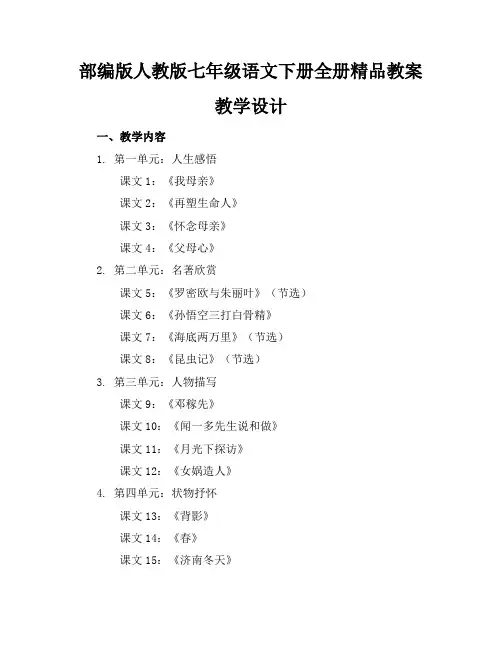 部编版人教版七年级语文下册全册精品教案

教学设计

一、教学内容

1. 第一单元：人生感悟

课文 1：《我母亲》

课文 2：《再塑生命人》

课文 3：《怀念母亲》

课文 4：《父母心》

2. 第二单元：名著欣赏

课文 5：《罗密欧与朱丽叶》（节选）

课文 6：《孙悟空三打白骨精》

课文 7：《海底两万里》（节选）

课文 8：《昆虫记》（节选）

3. 第三单元：人物描写

课文 9：《邓稼先》

课文 10：《闻一多先生说和做》

课文 11：《月光下探访》

课文 12：《女娲造人》

4. 第四单元：状物抒怀

课文 13：《背影》

课文 14：《春》

课文 15：《济南冬天》